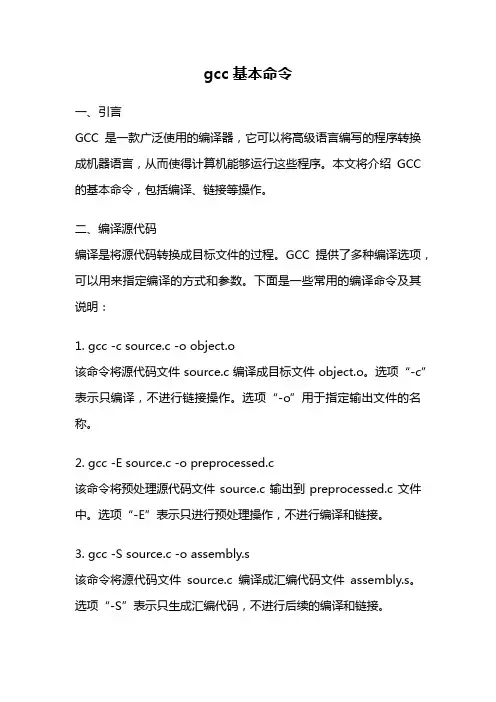 gcc 基本命令

一、引言

GCC 是一款广泛使用的编译器，它可以将高级语言编写的程序转换成机器语言，从而使得计算机能够运行这些程序。本文将介绍 GCC 的基本命令，包括编译、链接等操作。

二、编译源代码

编译是将源代码转换成目标文件的过程。GCC 提供了多种编译选项，可以用来指定编译的方式和参数。下面是一些常用的编译命令及其说明：

1. gcc -c source.c -o object.o

该命令将源代码文件 source.c 编译成目标文件 object.o。选项“-c”表示只编译，不进行链接操作。选项“-o”用于指定输出文件的名称。

2. gcc -E source.c -o preprocessed.c

该命令将预处理源代码文件 source.c 输出到 preprocessed.c 文件中。选项“-E”表示只进行预处理操作，不进行编译和链接。

3. gcc -S source.c -o assembly.s

该命令将源代码文件 source.c 编译成汇编代码文件 assembly.s。选项“-S”表示只生成汇编代码，不进行后续的编译和链接。